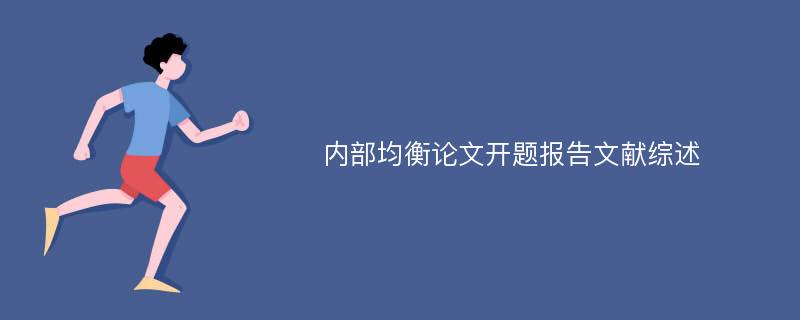 内部均衡论文开题报告文献综述